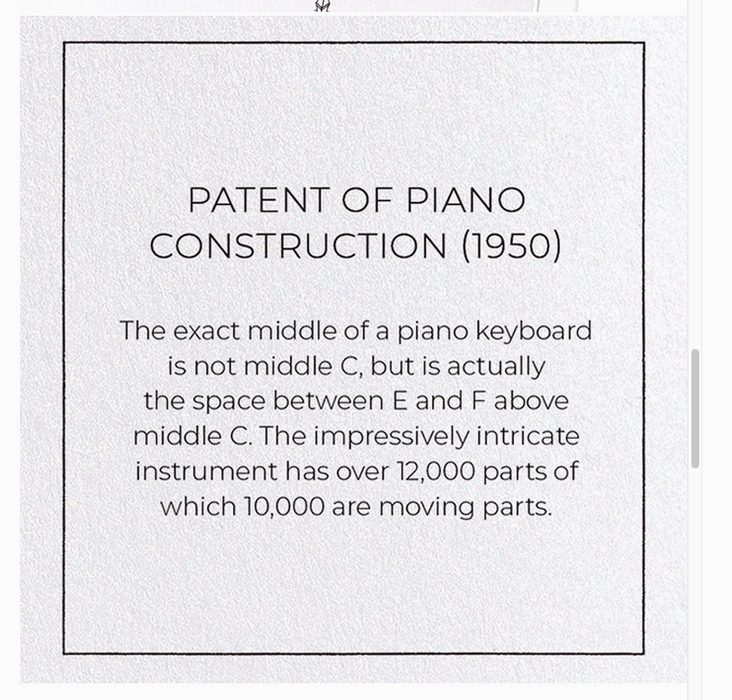 PATENT OF PIANO CONSTRUCTION (1950)

The exact middle of a piano keyboard is not middle C, but is actually the space between E and F above middle C. The impressively intricate instrument has over 12,000 parts of which 10,000 are moving parts.